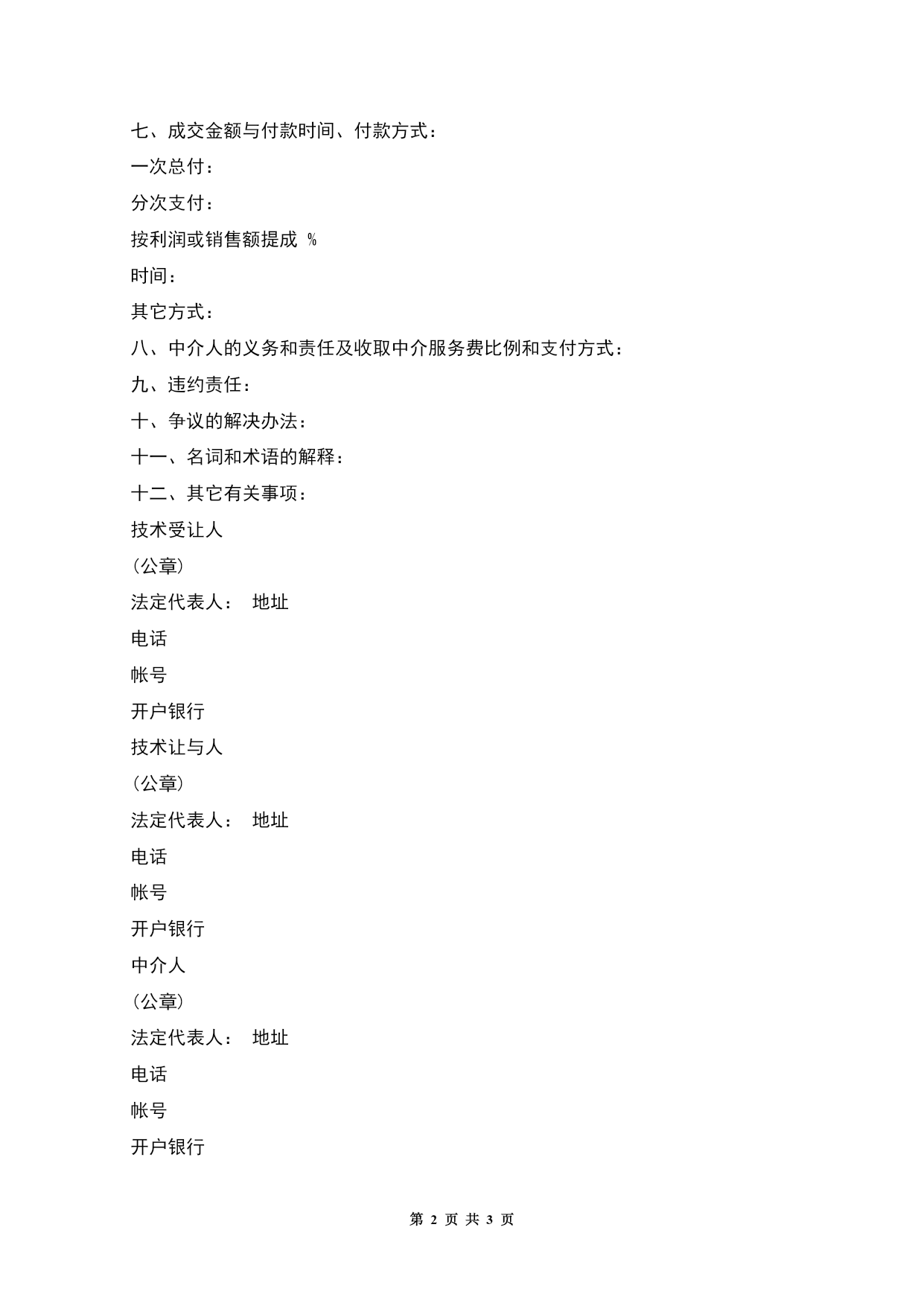 七、成交金额与付款时间、付款方式：

一次总付：

分次支付：

按利润或销售额提成 %

时间：

其它方式：

八、中介人的义务和责任及收取中介服务费比例和支付方式：

九、违约责任：

十、争议的解决办法：

十一、名词和术语的解释：

十二、其它有关事项：

技术受让人

（公章）

法定代表人： 地址

电话

帐号

开户银行

技术让与人

（公章）

法定代表人： 地址

电话

帐号

开户银行

中介人

（公章）

法定代表人： 地址

电话

帐号

开户银行

第 2 页 共 3 页